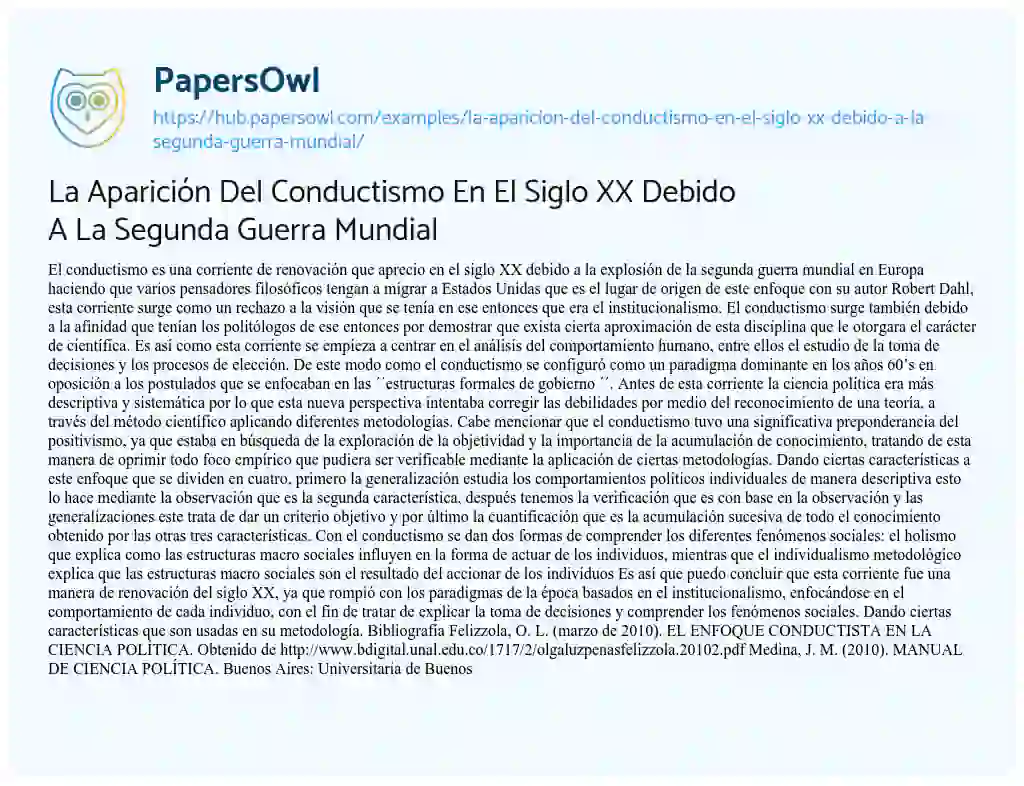 PapersOwl
https://hub.papersowl.com/examples/la-aparicion-del-conductismo-en-el-siglo-xx-debido-a-la-segunda-guerra-mundial/

La Aparición Del Conductismo En El Siglo XX Debido A La Segunda Guerra Mundial

El conductismo es una corriente de renovación que aprecio en el siglo XX debido a la explosión de la segunda guerra mundial en Europa haciendo que varios pensadores filosóficos tengan a migrar a Estados Unidas que es el lugar de origen de este enfoque con su autor Robert Dahl, esta corriente surge como un rechazo a la visión que se tenía en ese entonces que era el institucionalismo. El conductismo surge también debido a la afinidad que tenían los politólogos de ese entonces por demostrar que exista cierta aproximación de esta disciplina que le otorgara el carácter de científica. Es así como esta corriente se empieza a centrar en el análisis del comportamiento humano, entre ellos el estudio de la toma de decisiones y los procesos de elección. De este modo como el conductismo se configuró como un paradigma dominante en los años 60's en oposición a los postulados que se enfocaban en las ´´estructuras formales de gobierno´´. Antes de esta corriente la ciencia política era más descriptiva y sistemática por lo que esta nueva perspectiva intentaba corregir las debilidades por medio del reconocimiento de una teoría, a través del método científico aplicando diferentes metodologías. Cabe mencionar que el conductismo tuvo una significativa preponderancia del positivismo, ya que estaba en búsqueda de la exploración de la objetividad y la importancia de la acumulación de conocimiento, tratando de esta manera de oprimir todo foco empírico que pudiera ser verificable mediante la aplicación de ciertas metodologías. Dando ciertas características a este enfoque que se dividen en cuatro, primero la generalización estudia los comportamientos políticos individuales de manera descriptiva esto lo hace mediante la observación que es la segunda característica, después tenemos la verificación que es con base en la observación y las generalizaciones este trata de dar un criterio objetivo y por último la cuantificación que es la acumulación sucesiva de todo el conocimiento obtenido por las otras tres características. Con el conductismo se dan dos formas de comprender los diferentes fenómenos sociales: el holismo que explica como las estructuras macro sociales influyen en la forma de actuar de los individuos, mientras que el individualismo metodológico explica que las estructuras macro sociales son el resultado del accionar de los individuos Es así que puedo concluir que esta corriente fue una manera de renovación del siglo XX, ya que rompió con los paradigmas de la época basados en el institucionalismo, enfocándose en el comportamiento de cada individuo, con el fin de tratar de explicar la toma de decisiones y comprender los fenómenos sociales. Dando ciertas características que son usadas en su metodología. Bibliografía Felizzola, O. L. (marzo de 2010). EL ENFOQUE CONDUCTISTA EN LA CIENCIA POLÍTICA. Obtenido de http://www.bdigital.unal.edu.co/1717/2/olgaluzpenasfelizzola.20102.pdf Medina, J. M. (2010). MANUAL DE CIENCIA POLÍTICA. Buenos Aires: Universitaria de Buenos